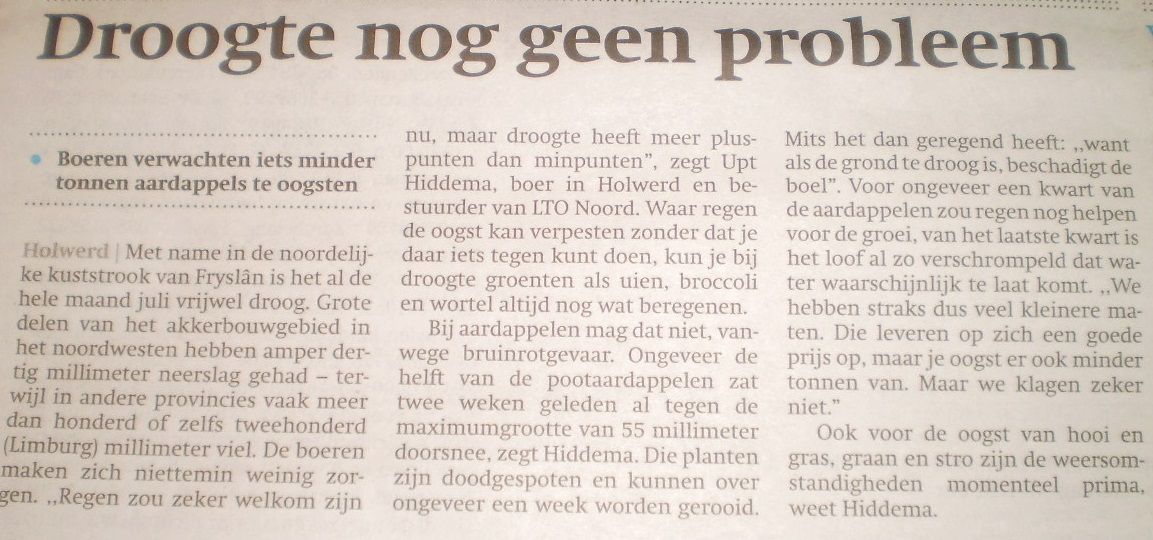 Droogte nog geen probleem

• Boeren verwachten iets minder tonnen aardappels te oogsten

Holwerd | Met name in de noordelijke kuststrook van Fryslân is het al de hele maand juli vrijwel droog. Grote delen van het akkerbouwgebied in het noordwesten hebben amper dertig millimeter neerslag gehad – terwijl in andere provincies vaak meer dan honderd of zelfs tweehonderd (Limburg) millimeter viel. De boeren maken zich niettemin weinig zorgen. „Regen zou zeker welkom zijn nu, maar droogte heeft meer pluspunten dan minpunten", zegt Upt Hiddema, boer in Holwerd en bestuurder van LTO Noord. Waar regen de oogst kan verpesten zonder dat je daar iets tegen kunt doen, kun je bij droogte groenten als uien, broccoli en wortel altijd nog wat beregenen.

Bij aardappelen mag dat niet, vanwege bruinrotgevaar. Ongeveer de helft van de pootaardappelen zat twee weken geleden al tegen de maximumgrootte van 55 millimeter doorsnee, zegt Hiddema. Die planten zijn doodgespoten en kunnen over ongeveer een week worden gerooid. Mits het dan geregend heeft: „want als de grond te droog is, beschadigt de boel". Voor ongeveer een kwart van de aardappelen zou regen nog helpen voor de groei, van het laatste kwart is het loof al zo verschrompeld dat water waarschijnlijk te laat komt. „We hebben straks dus veel kleinere maten. Die leveren op zich een goede prijs op, maar je oogst er ook minder tonnen van. Maar we klagen zeker niet."

Ook voor de oogst van hooi en gras, graan en stro zijn de weersomstandigheden momenteel prima, weet Hiddema.